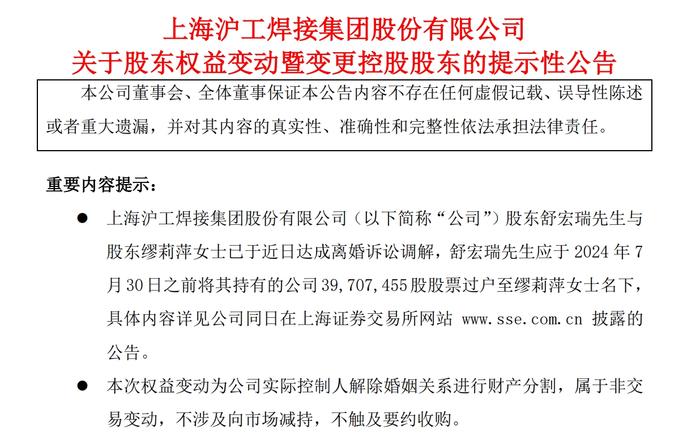 上海沪工焊接集团股份有限公司
关于股东权益变动暨变更控股股东的提示性公告

本公司董事会、全体董事保证本公告内容不存在任何虚假记载、误导性陈述或者重大遗漏，并对其内容的真实性、准确性和完整性依法承担法律责任。

重要内容提示：

● 上海沪工焊接集团股份有限公司（以下简称“公司”）股东舒宏瑞先生与股东缪莉萍女士已于近日达成离婚诉讼调解，舒宏瑞先生应于 2024 年 7 月 30 日之前将其持有的公司 39,707,455 股股票过户至缪莉萍女士名下，具体内容详见公司同日在上海证券交易所网站 www.sse.com.cn 披露的公告。

● 本次权益变动为公司实际控制人解除婚姻关系进行财产分割，属于非交易变动，不涉及向市场减持，不触及要约收购。